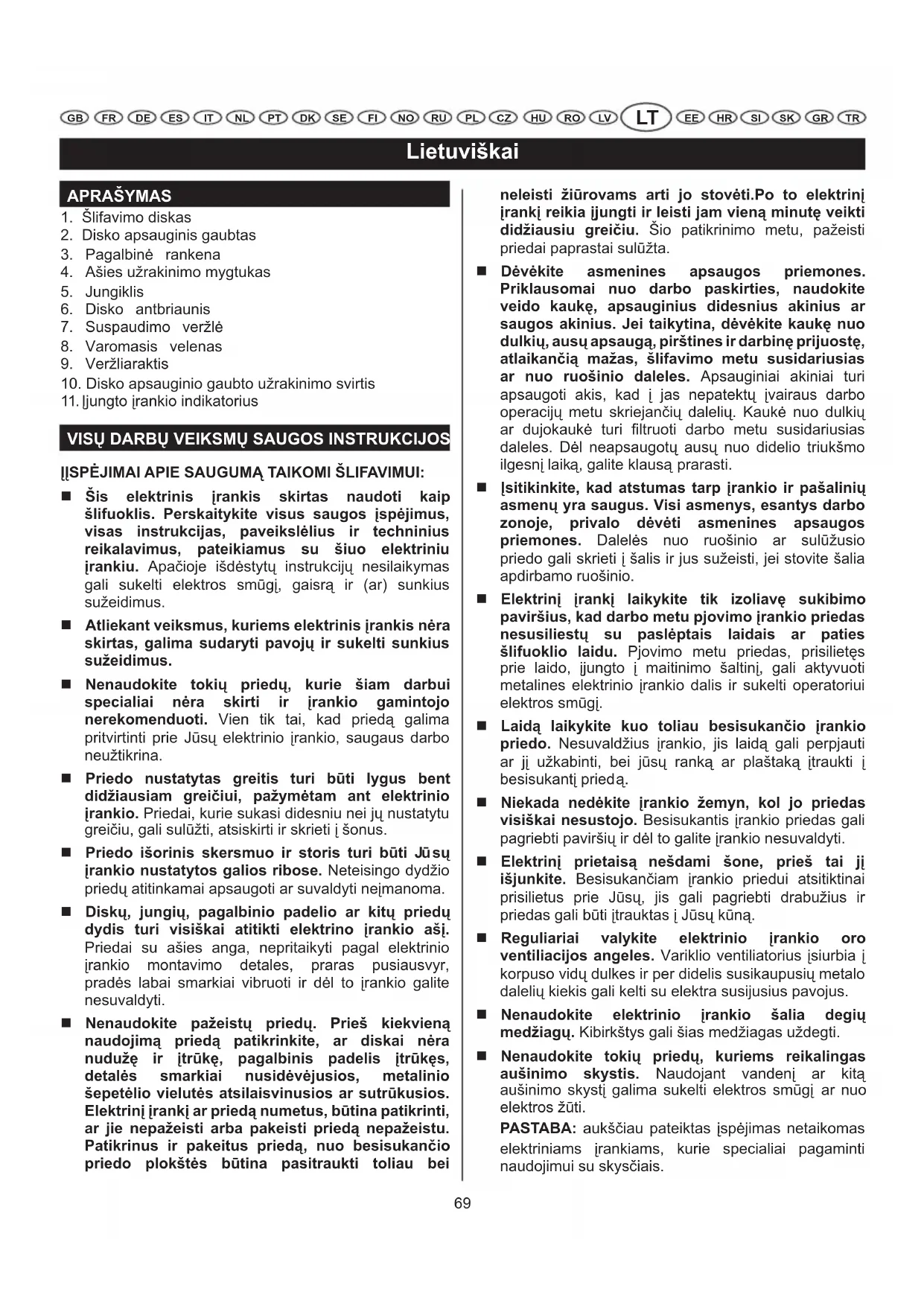 GB FR DE ES IT NL PT DK SE FI NO RU PL CZ HU RO LV LT EE HR SI SK GR TR

Lietuviškai

APRAŠYMAS

1. Šlifavimo diskas
2. Disko apsauginis gaubtas
3. Pagalbinė rankena
4. Ašies užrakinimo mygtukas
5. Jungiklis
6. Disko antbriaunis
7. Suspaudimo veržlė
8. Varomasis velenas
9. Veržliaraktis
10. Disko apsauginio gaubto užrakinimo svirtis
11. Įjungto įrankio indikatorius

VISŲ DARBŲ VEIKSMŲ SAUGOS INSTRUKCIJOS

ĮĮSPĖJIMAI APIE SAUGUMĄ TAIKOMI ŠLIFAVIMUI:

■ Šis elektrinis įrankis skirtas naudoti kaip šlifuoklis. Perskaitykite visus saugos įspėjimus, visas instrukcijas, paveikslėlius ir techninius reikalavimus, pateikiamus su šiuo elektriniu įrankiu. Apačioje išdėstytų instrukcijų nesilaikymas gali sukelti elektros smūgį, gaisrą ir (ar) sunkius sužeidimus.

■ Atliekant veiksmus, kuriems elektrinis įrankis nėra skirtas, galima sudaryti pavojų ir sukelti sunkius sužeidimus.

■ Nenaudokite tokių priedų, kurie šiam darbui specialiai nėra skirti ir įrankio gamintojo nerekomenduoti. Vien tik tai, kad priedą galima pritvirtinti prie Jūsų elektrinio įrankio, saugaus darbo neužtikrina.

■ Priedo nustatytas greitis turi būti lygus bent didžiausiam greičiui, pažymėtam ant elektrinio įrankio. Priedai, kurie sukasi didesniu nei jų nustatytu greičiu, gali sulūžti, atsiskirti ir skrieti į šonus.

■ Priedo išorinis skersmuo ir storis turi būti Jūsų įrankio nustatytos galios ribose. Neteisingo dydžio priedų atitinkamai apsaugoti ar suvaldyti neįmanoma.

■ Diskų, jungių, pagalbinio padelio ar kitų priedų dydis turi visiškai atitikti elektrino įrankio ašį. Priedai su ašies anga, nepritaikyti pagal elektrinio įrankio montavimo detales, praras pusiausvyr, pradės labai smarkiai vibruoti ir dėl to įrankio galite nesuvaldyti.

■ Nenaudokite pažeistų priedų. Prieš kiekvieną naudojimą priedą patikrinkite, ar diskai nėra nudužę ir įtrūkę, pagalbinis padelis įtrūkęs, detalės smarkiai nusidėvėjusios, metalinio šepetėlio vielutės atsilaisvinusios ar sutrūkusios. Elektrinį įrankį ar priedą numetus, būtina patikrinti, ar jie nepažeisti arba pakeisti priedą nepažeistu. Patikrinus ir pakeitus priedą, nuo besisukančio priedo plokštės būtina pasitraukti toliau bei neleisti žiūrovams arti jo stovėti.Po to elektrinį įrankį reikia įjungti ir leisti jam vieną minutę veikti didžiausiu greičiu. Šio patikrinimo metu, pažeisti priedai paprastai sulūžta.

■ Dėvėkite asmenines apsaugos priemones. Priklausomai nuo darbo paskirties, naudokite veido kaukę, apsauginius didesnius akinius ar saugos akinius. Jei taikytina, dėvėkite kaukę nuo dulkių, ausų apsaugą, pirštines ir darbinę prijuostę, atlaikančią mažas, šlifavimo metu susidariusias ar nuo ruošinio daleles. Apsauginiai akiniai turi apsaugoti akis, kad į jas nepatektų įvairaus darbo operacijų metu skriejančių dalelių. Kaukė nuo dulkių ar dujokaukė turi filtruoti darbo metu susidariusias daleles. Dėl neapsaugotų ausų nuo didelio triukšmo ilgesnį laiką, galite klausą prarasti.

■ Įsitikinkite, kad atstumas tarp įrankio ir pašalinių asmenų yra saugus. Visi asmenys, esantys darbo zonoje, privalo dėvėti asmenines apsaugos priemones. Dalelės nuo ruošinio ar sulūžusio priedo gali skrieti į šalis ir jus sužeisti, jei stovite šalia apdirbamo ruošinio.

■ Elektrinį įrankį laikykite tik izoliavę sukibimo paviršius, kad darbo metu pjovimo įrankio priedas nesusiliestų su paslėptais laidais ar paties šlifuoklio laidu. Pjovimo metu priedas, prisilietęs prie laido, įjungto į maitinimo šaltinį, gali aktyvuoti metalines elektrinio įrankio dalis ir sukelti operatoriui elektros smūgį.

■ Laidą laikykite kuo toliau besisukančio įrankio priedo. Nesuvaldžius įrankio, jis laidą gali perpjauti ar jį užkabinti, bei jūsų ranką ar plaštaką įtraukti į besisukantį priedą.

■ Niekada nedėkite įrankio žemyn, kol jo priedas visiškai nesustojo. Besisukantis įrankio priedas gali pagriebti paviršių ir dėl to galite įrankio nesuvaldyti.

■ Elektrinį prietaisą nešdami šone, prieš tai jį išjunkite. Besisukančiam įrankio priedui atsitiktinai prisilietus prie Jūsų, jis gali pagriebti drabužius ir priedas gali būti įtrauktas į Jūsų kūną.

■ Reguliariai valykite elektrinio įrankio oro ventiliacijos angeles. Variklio ventiliatorius įsiurbia į korpuso vidų dulkes ir per didelis susikaupusių metalo dalelių kiekis gali kelti su elektra susijusius pavojus.

■ Nenaudokite elektrinio įrankio šalia degių medžiagų. Kibirkštys gali šias medžiagas uždegti.

■ Nenaudokite tokių priedų, kuriems reikalingas aušinimo skystis. Naudojant vandenį ar kitą aušinimo skystį galima sukelti elektros smūgį ar nuo elektros žūti.

PASTABA: aukščiau pateiktas įspėjimas netaikomas elektriniams įrankiams, kurie specialiai pagaminti naudojimui su skysčiais.

69